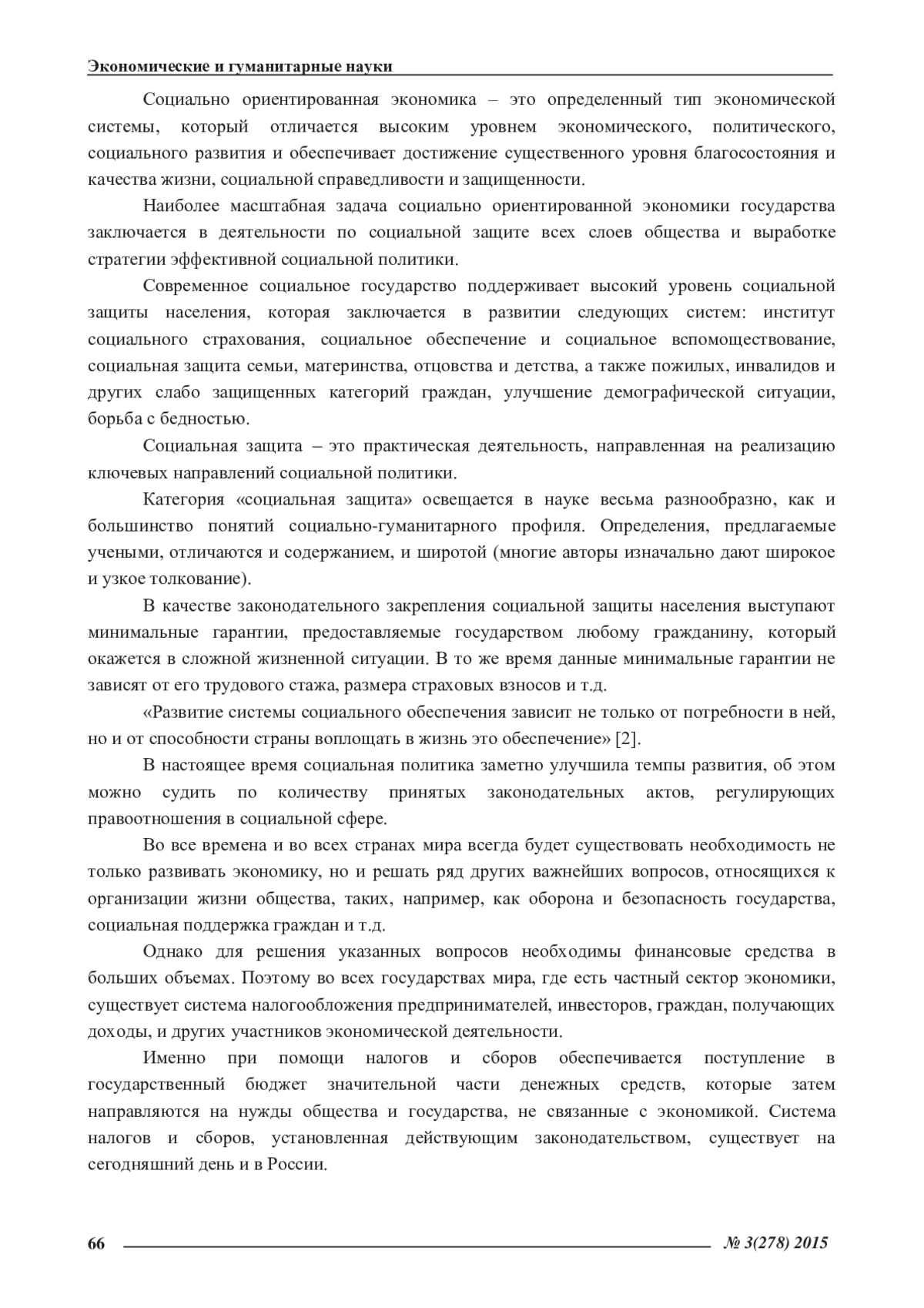 Экономические и гуманитарные науки

Социально ориентированная экономика – это определенный тип экономической системы, который отличается высоким уровнем экономического, политического, социального развития и обеспечивает достижение существенного уровня благосостояния и качества жизни, социальной справедливости и защищенности.

Наиболее масштабная задача социально ориентированной экономики государства заключается в деятельности по социальной защите всех слоев общества и выработке стратегии эффективной социальной политики.

Современное социальное государство поддерживает высокий уровень социальной защиты населения, которая заключается в развитии следующих систем: институт социального страхования, социальное обеспечение и социальное вспомоществование, социальная защита семьи, материнства, отцовства и детства, а также пожилых, инвалидов и других слабо защищенных категорий граждан, улучшение демографической ситуации, борьба с бедностью.

Социальная защита – это практическая деятельность, направленная на реализацию ключевых направлений социальной политики.

Категория «социальная защита» освещается в науке весьма разнообразно, как и большинство понятий социально-гуманитарного профиля. Определения, предлагаемые учеными, отличаются и содержанием, и широтой (многие авторы изначально дают широкое и узкое толкование).

В качестве законодательного закрепления социальной защиты населения выступают минимальные гарантии, предоставляемые государством любому гражданину, который окажется в сложной жизненной ситуации. В то же время данные минимальные гарантии не зависят от его трудового стажа, размера страховых взносов и т.д.

«Развитие системы социального обеспечения зависит не только от потребности в ней, но и от способности страны воплощать в жизнь это обеспечение» [2].

В настоящее время социальная политика заметно улучшила темпы развития, об этом можно судить по количеству принятых законодательных актов, регулирующих правоотношения в социальной сфере.

Во все времена и во всех странах мира всегда будет существовать необходимость не только развивать экономику, но и решать ряд других важнейших вопросов, относящихся к организации жизни общества, таких, например, как оборона и безопасность государства, социальная поддержка граждан и т.д.

Однако для решения указанных вопросов необходимы финансовые средства в больших объемах. Поэтому во всех государствах мира, где есть частный сектор экономики, существует система налогообложения предпринимателей, инвесторов, граждан, получающих доходы, и других участников экономической деятельности.

Именно при помощи налогов и сборов обеспечивается поступление в государственный бюджет значительной части денежных средств, которые затем направляются на нужды общества и государства, не связанные с экономикой. Система налогов и сборов, установленная действующим законодательством, существует на сегодняшний день и в России.

66 № 3(278) 2015